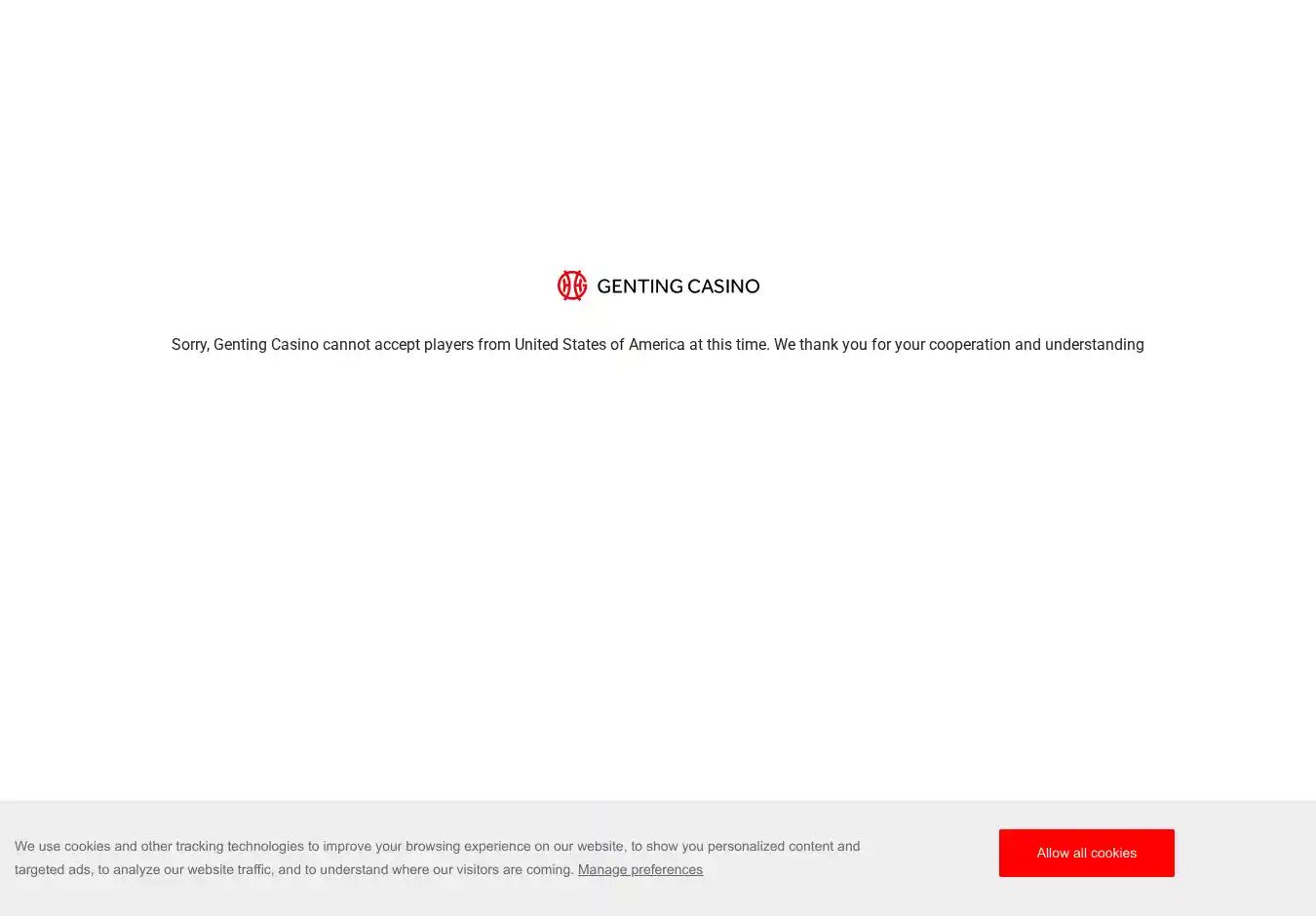 GENTING CASINO

Sorry, Genting Casino cannot accept players from United States of America at this time. We thank you for your cooperation and understanding

We use cookies and other tracking technologies to improve your browsing experience on our website, to show you personalized content and targeted ads, to analyze our website traffic, and to understand where our visitors are coming. Manage preferences

Allow all cookies